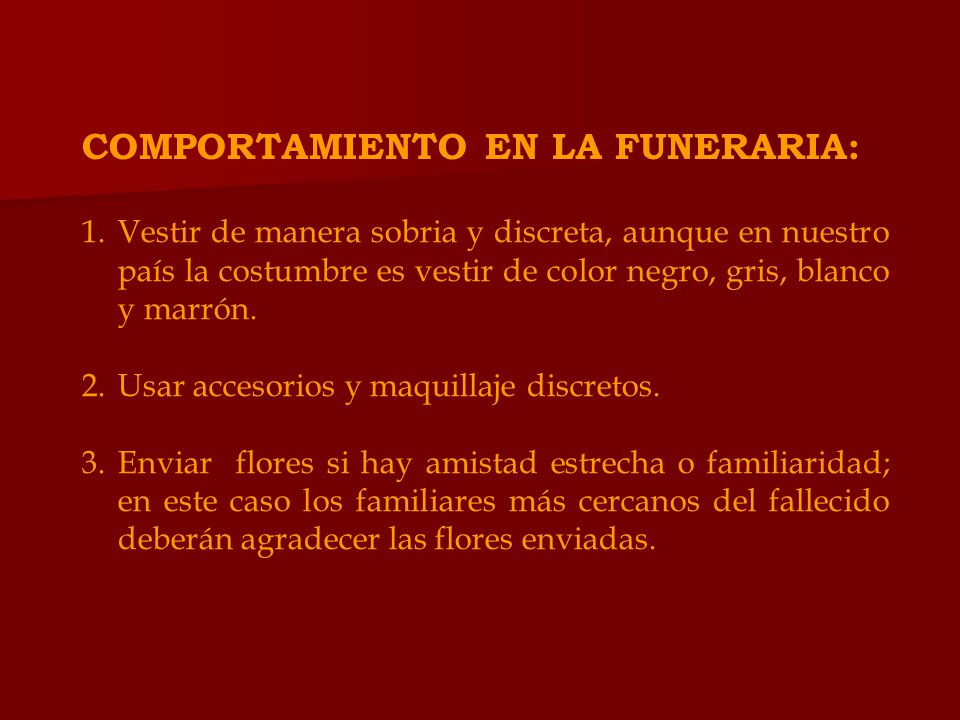 COMPORTAMIENTO EN LA FUNERARIA:

1. Vestir de manera sobria y discreta, aunque en nuestro país la costumbre es vestir de color negro, gris, blanco y marrón.

2. Usar accesorios y maquillaje discretos.

3. Enviar flores si hay amistad estrecha o familiaridad; en este caso los familiares más cercanos del fallecido deberán agradecer las flores enviadas.